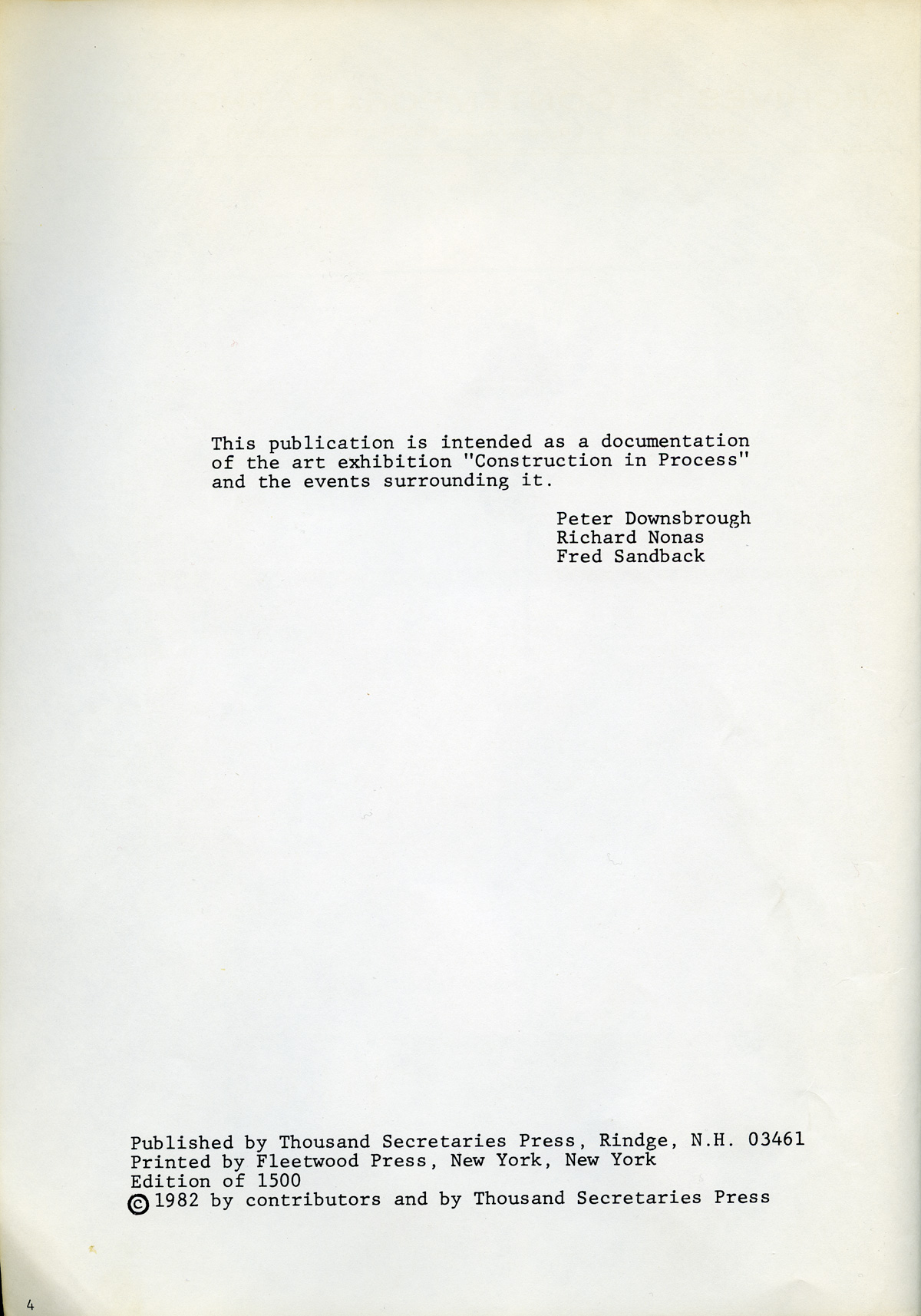 This publication is intended as a documentation of the art exhibition "Construction in Process" and the events surrounding it.

Peter Downsbrough
Richard Nonas
Fred Sandback

Published by Thousand Secretaries Press, Rindge, N.H. 03461
Printed by Fleetwood Press, New York, New York
Edition of 1500
© 1982 by contributors and by Thousand Secretaries Press

4